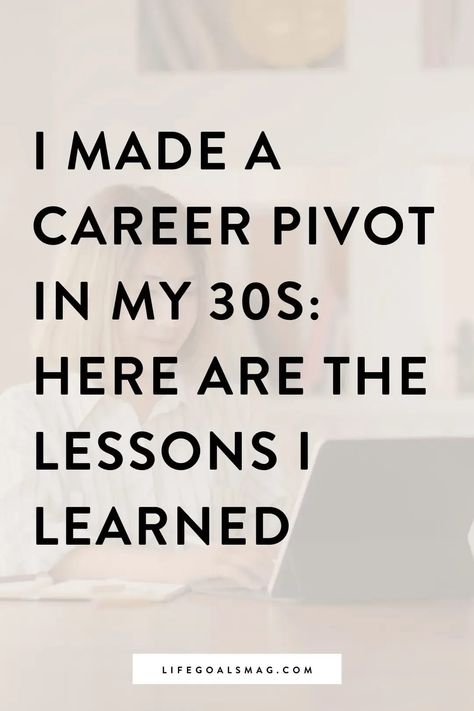 I MADE A CAREER PIVOT IN MY 30S: HERE ARE THE LESSONS I LEARNED

LIFEGOALSMAG.COM